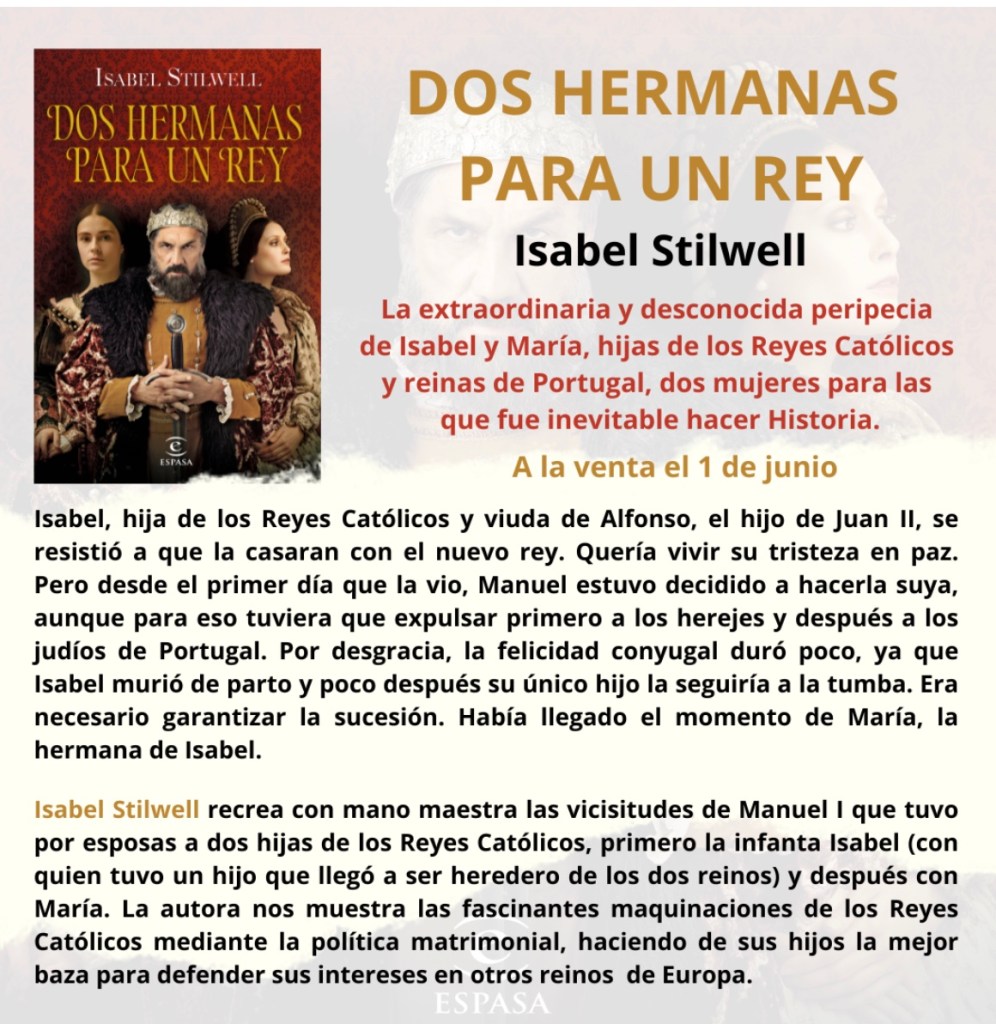 ISABEL STILWELL

DOS HERMANAS PARA UN REY

ESPASA

DOS HERMANAS PARA UN REY

Isabel Stilwell

La extraordinaria y desconocida peripecia de Isabel y María, hijas de los Reyes Católicos y reinas de Portugal, dos mujeres para las que fue inevitable hacer Historia.

A la venta el 1 de junio

Isabel, hija de los Reyes Católicos y viuda de Alfonso, el hijo de Juan II, se resistió a que la casaran con el nuevo rey. Quería vivir su tristeza en paz. Pero desde el primer día que la vio, Manuel estuvo decidido a hacerla suya, aunque para eso tuviera que expulsar primero a los herejes y después a los judíos de Portugal. Por desgracia, la felicidad conyugal duró poco, ya que Isabel murió de parto y poco después su único hijo la seguiría a la tumba. Era necesario garantizar la sucesión. Había llegado el momento de María, la hermana de Isabel.

Isabel Stilwell recrea con mano maestra las vicisitudes de Manuel I que tuvo por esposas a dos hijas de los Reyes Católicos, primero la infanta Isabel (con quien tuvo un hijo que llegó a ser heredero de los dos reinos) y después con María. La autora nos muestra las fascinantes maquinaciones de los Reyes Católicos mediante la política matrimonial, haciendo de sus hijos la mejor baza para defender sus intereses en otros reinos de Europa.

ESPASA